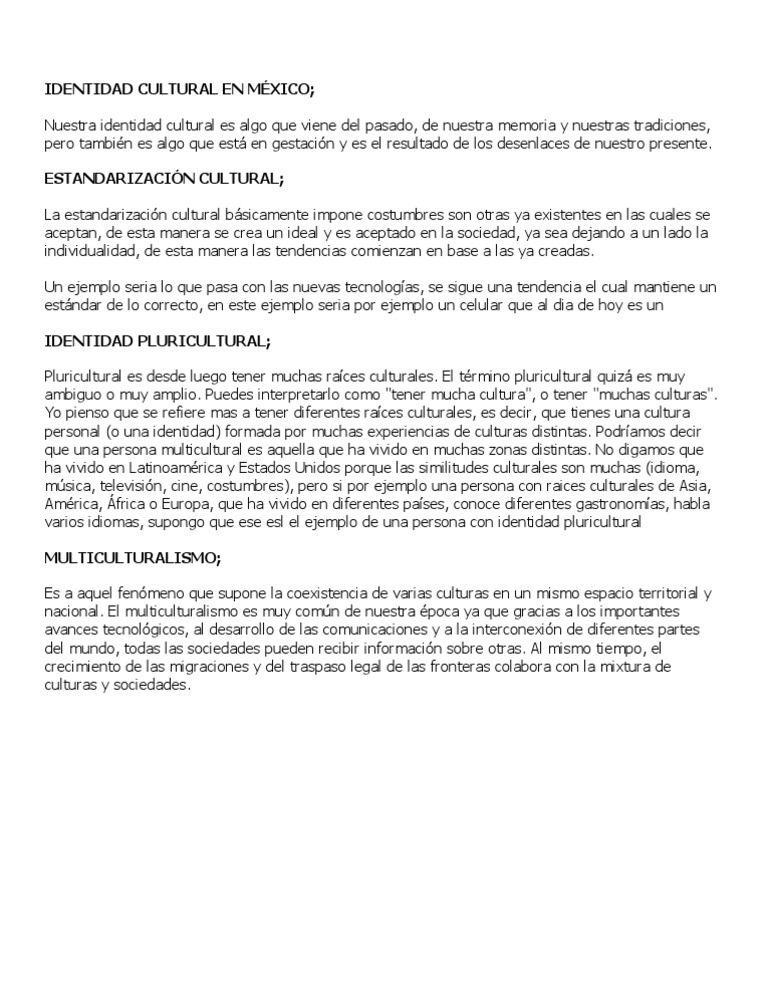 IDENTIDAD CULTURAL EN MÉXICO;

Nuestra identidad cultural es algo que viene del pasado, de nuestra memoria y nuestras tradiciones, pero también es algo que está en gestación y es el resultado de los desenlaces de nuestro presente.

ESTANDARIZACIÓN CULTURAL;

La estandarización cultural básicamente impone costumbres son otras ya existentes en las cuales se aceptan, de esta manera se crea un ideal y es aceptado en la sociedad, ya sea dejando a un lado la individualidad, de esta manera las tendencias comienzan en base a las ya creadas.

Un ejemplo seria lo que pasa con las nuevas tecnologías, se sigue una tendencia el cual mantiene un estándar de lo correcto, en este ejemplo seria por ejemplo un celular que al dia de hoy es un

IDENTIDAD PLURICULTURAL;

Pluricultural es desde luego tener muchas raíces culturales. El término pluricultural quizá es muy ambiguo o muy amplio. Puedes interpretarlo como "tener mucha cultura", o tener "muchas culturas". Yo pienso que se refiere mas a tener diferentes raíces culturales, es decir, que tienes una cultura personal (o una identidad) formada por muchas experiencias de culturas distintas. Podríamos decir que una persona multicultural es aquella que ha vivido en muchas zonas distintas. No digamos que ha vivido en Latinoamérica y Estados Unidos porque las similitudes culturales son muchas (idioma, música, televisión, cine, costumbres), pero si por ejemplo una persona con raices culturales de Asia, América, África o Europa, que ha vivido en diferentes países, conoce diferentes gastronomías, habla varios idiomas, supongo que ese esl el ejemplo de una persona con identidad pluricultural

MULTICULTURALISMO;

Es a aquel fenómeno que supone la coexistencia de varias culturas en un mismo espacio territorial y nacional. El multiculturalismo es muy común de nuestra época ya que gracias a los importantes avances tecnológicos, al desarrollo de las comunicaciones y a la interconexión de diferentes partes del mundo, todas las sociedades pueden recibir información sobre otras. Al mismo tiempo, el crecimiento de las migraciones y del traspaso legal de las fronteras colabora con la mixtura de culturas y sociedades.